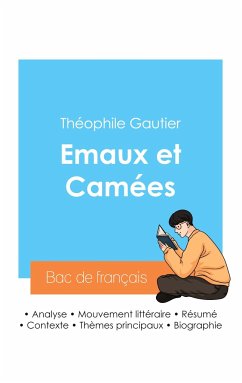 Théophile Gautier

Emaux et Camées

Bac de français

• Analyse • Mouvement littéraire • Résumé
• Contexte • Thèmes principaux • Biographie